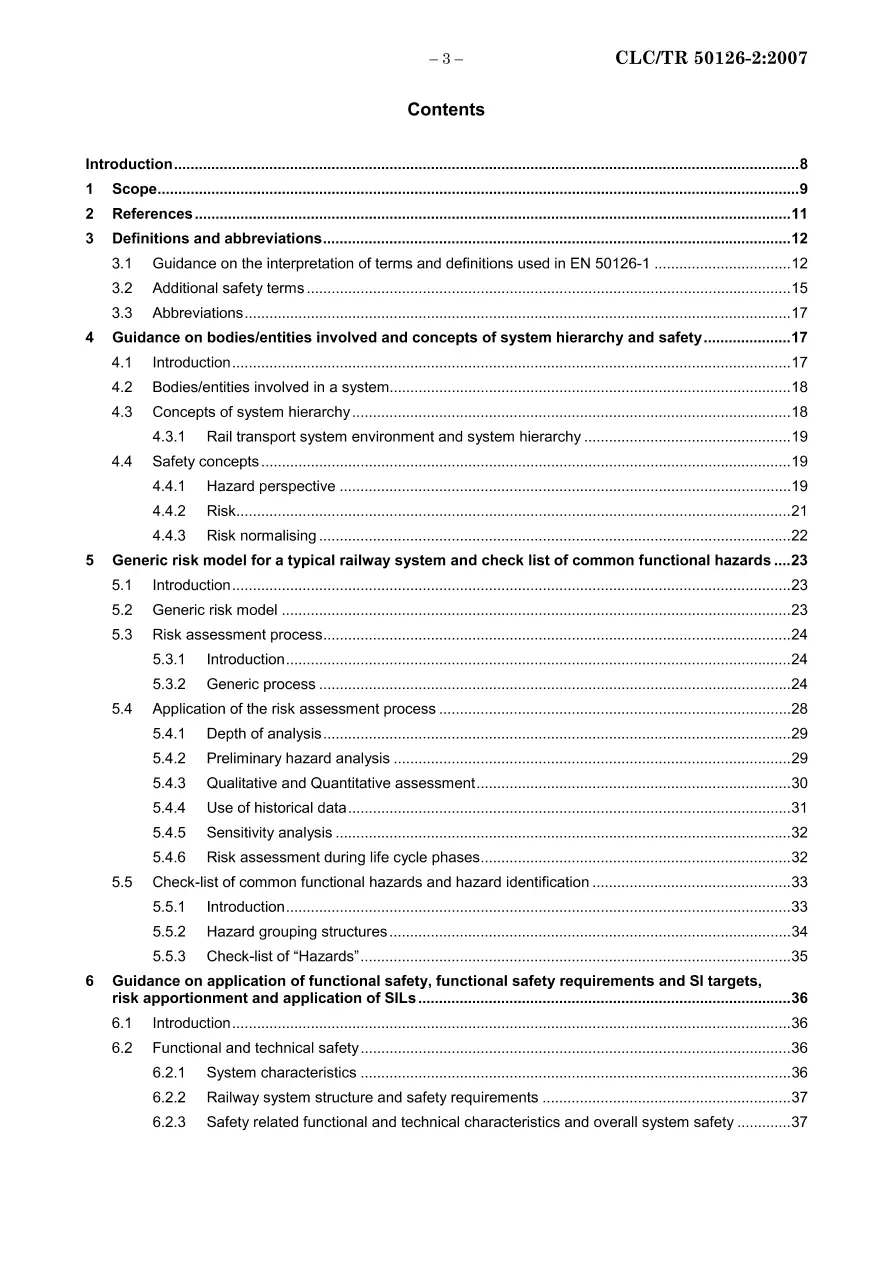 – 3 –

CLC/TR 50126-2:2007

Contents

Introduction 8

1 Scope 9

2 References 11

3 Definitions and abbreviations 12

3.1 Guidance on the interpretation of terms and definitions used in EN 50126-1 12

3.2 Additional safety terms 15

3.3 Abbreviations 17

4 Guidance on bodies/entities involved and concepts of system hierarchy and safety 17

4.1 Introduction 17

4.2 Bodies/entities involved in a system 18

4.3 Concepts of system hierarchy 18

4.3.1 Rail transport system environment and system hierarchy 19

4.4 Safety concepts 19

4.4.1 Hazard perspective 19

4.4.2 Risk 21

4.4.3 Risk normalising 22

5 Generic risk model for a typical railway system and check list of common functional hazards 23

5.1 Introduction 23

5.2 Generic risk model 23

5.3 Risk assessment process 24

5.3.1 Introduction 24

5.3.2 Generic process 24

5.4 Application of the risk assessment process 28

5.4.1 Depth of analysis 29

5.4.2 Preliminary hazard analysis 29

5.4.3 Qualitative and Quantitative assessment 30

5.4.4 Use of historical data 31

5.4.5 Sensitivity analysis 32

5.4.6 Risk assessment during life cycle phases 32

5.5 Check-list of common functional hazards and hazard identification 33

5.5.1 Introduction 33

5.5.2 Hazard grouping structures 34

5.5.3 Check-list of "Hazards" 35

6 Guidance on application of functional safety, functional safety requirements and SI targets, risk apportionment and application of SILs 36

6.1 Introduction 36

6.2 Functional and technical safety 36

6.2.1 System characteristics 36

6.2.2 Railway system structure and safety requirements 37

6.2.3 Safety related functional and technical characteristics and overall system safety 37